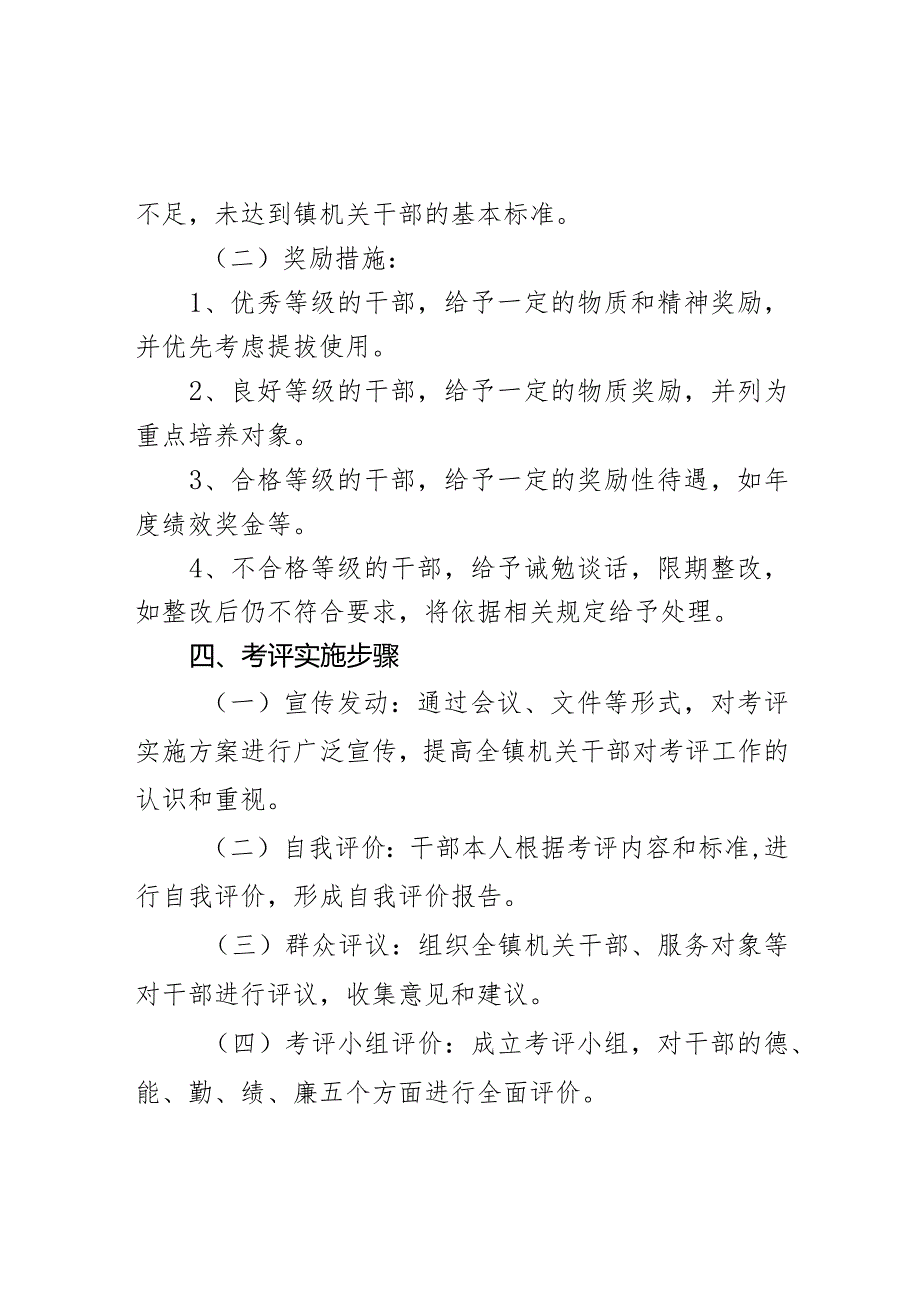 不足，未达到镇机关干部的基本标准。

（二）奖励措施：

1、优秀等级的干部，给予一定的物质和精神奖励，并优先考虑提拔使用。

2、良好等级的干部，给予一定的物质奖励，并列为重点培养对象。

3、合格等级的干部，给予一定的奖励性待遇，如年度绩效奖金等。

4、不合格等级的干部，给予诫勉谈话，限期整改，如整改后仍不符合要求，将依据相关规定给予处理。

四、考评实施步骤

（一）宣传发动：通过会议、文件等形式，对考评实施方案进行广泛宣传，提高全镇机关干部对考评工作的认识和重视。

（二）自我评价：干部本人根据考评内容和标准,进行自我评价，形成自我评价报告。

（三）群众评议：组织全镇机关干部、服务对象等对干部进行评议，收集意见和建议。

（四）考评小组评价：成立考评小组，对干部的德、能、勤、绩、廉五个方面进行全面评价。